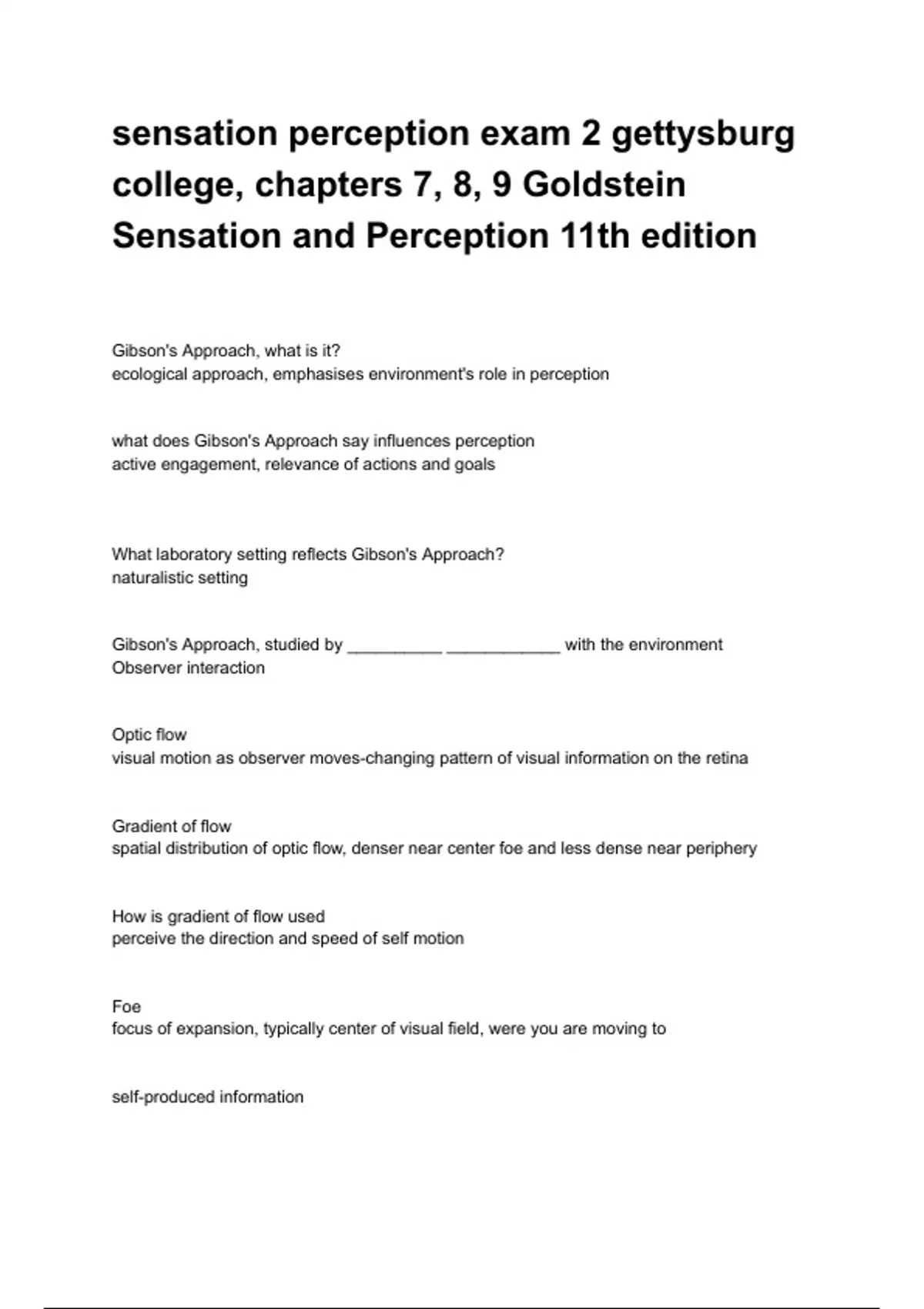 sensation perception exam 2 gettysburg college, chapters 7, 8, 9 Goldstein Sensation and Perception 11th edition

Gibson's Approach, what is it?
ecological approach, emphasises environment's role in perception

what does Gibson's Approach say influences perception
active engagement, relevance of actions and goals

What laboratory setting reflects Gibson's Approach?
naturalistic setting

Gibson's Approach, studied by __________ ____________ with the environment
Observer interaction

Optic flow
visual motion as observer moves-changing pattern of visual information on the retina

Gradient of flow
spatial distribution of optic flow, denser near center foe and less dense near periphery

How is gradient of flow used
perceive the direction and speed of self motion

Foe
focus of expansion, typically center of visual field, were you are moving to

self-produced information